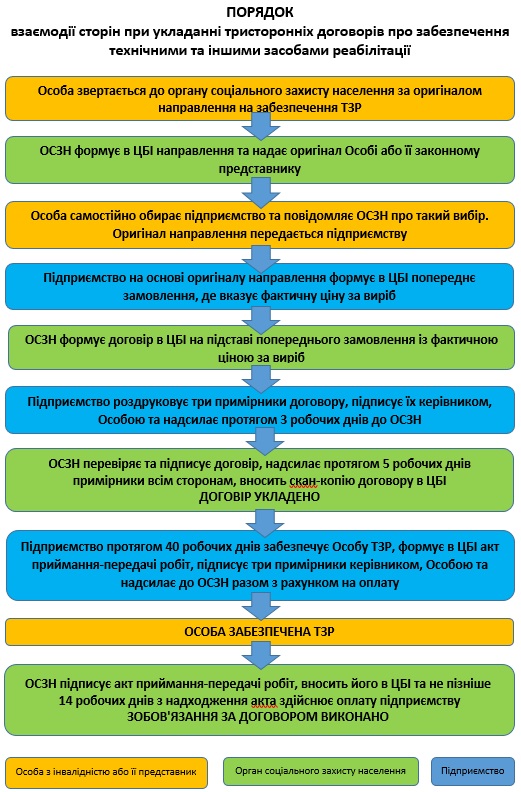 ПОРЯДОК
взаємодії сторін при укладанні тристоронніх договорів про забезпечення технічними та іншими засобами реабілітації

Особа звертається до органу соціального захисту населення за оригіналом направлення на забезпечення ТЗР

ОСЗН формує в ЦБІ направлення та надає оригінал Особі або її законному представнику

Особа самостійно обирає підприємство та повідомляє ОСЗН про такий вибір. Оригінал направлення передається підприємству

Підприємство на основі оригіналу направлення формує в ЦБІ попереднє замовлення, де вказує фактичну ціну за виріб

ОСЗН формує договір в ЦБІ на підставі попереднього замовлення із фактичною ціною за виріб

Підприємство роздруковує три примірники договору, підписує їх керівником, Особою та надсилає протягом 3 робочих днів до ОСЗН

ОСЗН перевіряє та підписує договір, надсилає протягом 5 робочих днів примірники всім сторонам, вносить скан-копію договору в ЦБІ
ДОГОВІР УКЛАДЕНО

Підприємство протягом 40 робочих днів забезпечує Особу ТЗР, формує в ЦБІ акт приймання-передачі робіт, підписує три примірники керівником, Особою та надсилає до ОСЗН разом з рахунком на оплату

ОСОБА ЗАБЕЗПЕЧЕНА ТЗР

ОСЗН підписує акт приймання-передачі робіт, вносить його в ЦБІ та не пізніше 14 робочих днів з надходження акта здійснює оплату підприємству
ЗОБОВ'ЯЗАННЯ ЗА ДОГОВОРОМ ВИКОНАНО

Особа з інвалідністю або її представник

Орган соціального захисту населення

Підприємство